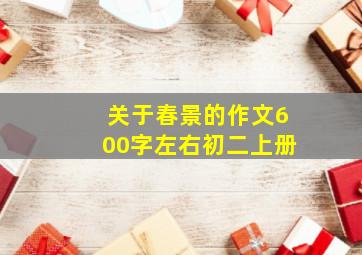 关于春景的作文600字左右初二上册